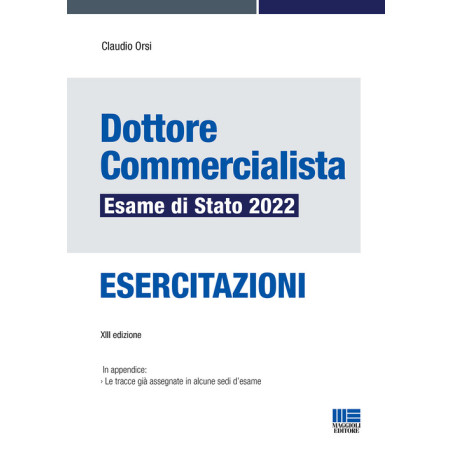 Claudio Orsi

Dottore Commercialista

Esame di Stato 2022

ESERCITAZIONI

XIII edizione

In appendice:
› Le tracce già assegnate in alcune sedi d'esame

MAGGIOLI EDITORE